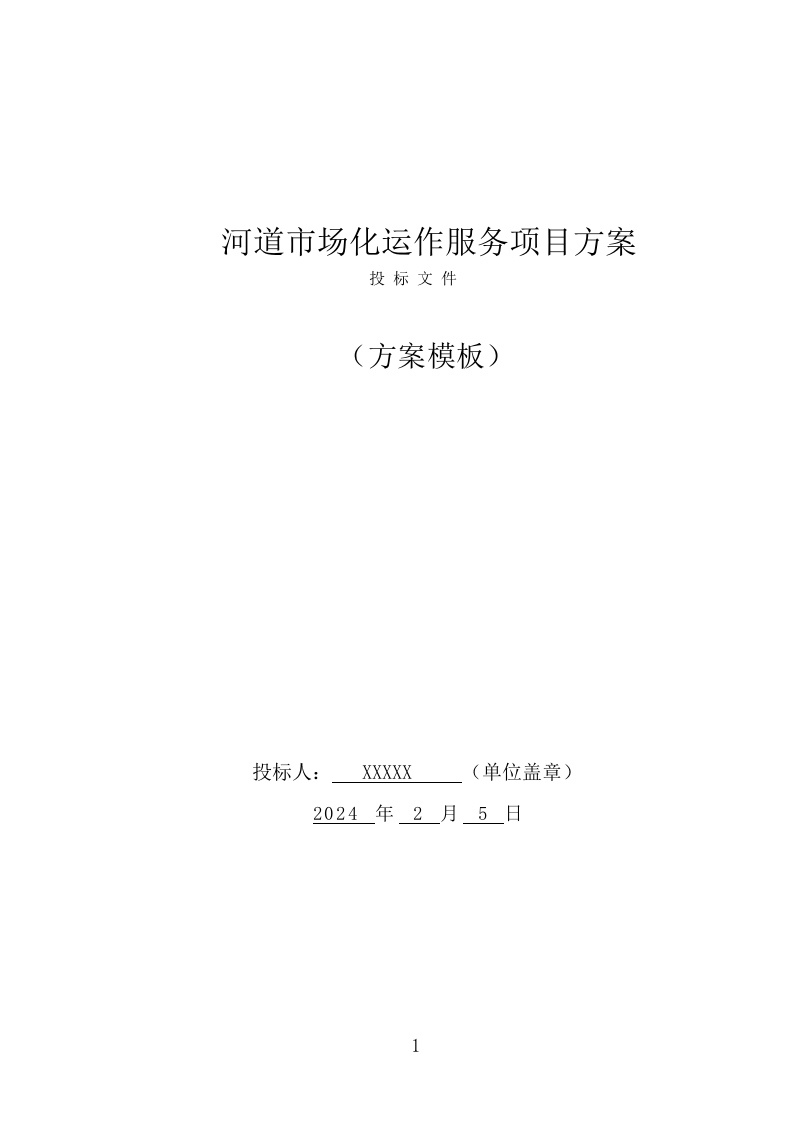 河道市场化运作服务项目方案

投 标 文 件

（方案模板）

投标人： XXXXX （单位盖章）

2024 年 2 月 5 日

1